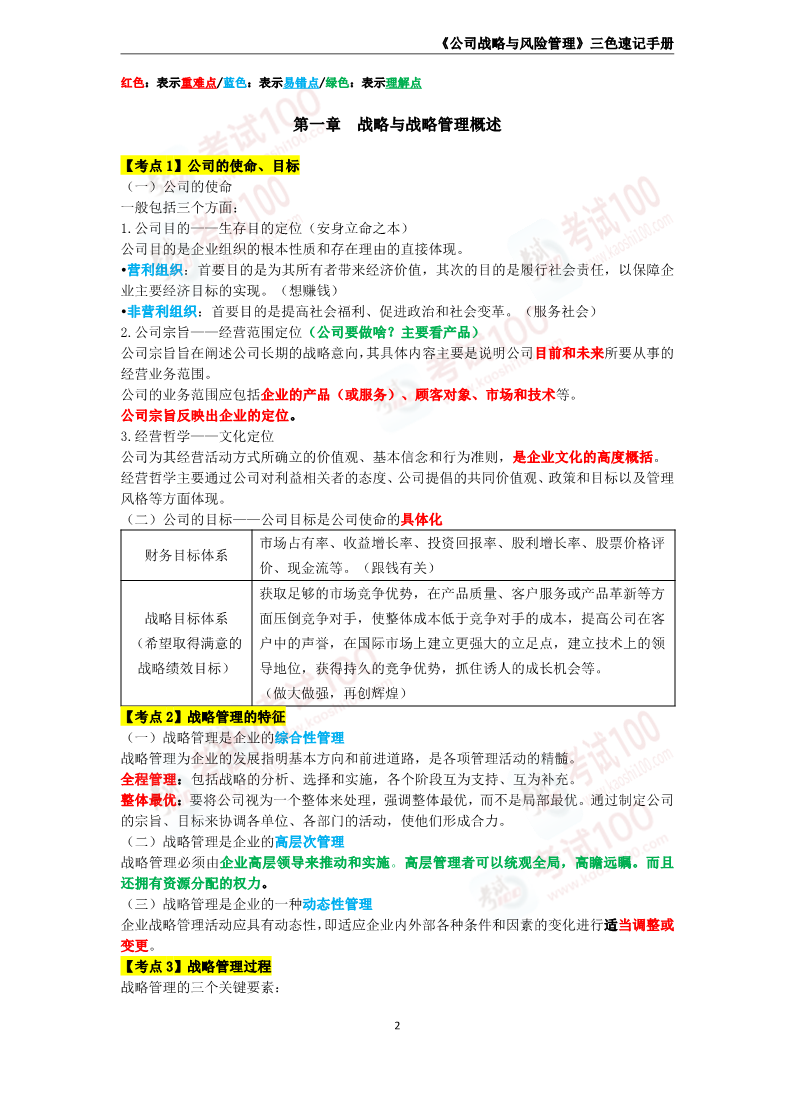 《公司战略与风险管理》三色速记手册

红色：表示重难点/蓝色：表示易错点/绿色：表示理解点

第一章 战略与战略管理概述

【考点 1】公司的使命、目标
（一）公司的使命
一般包括三个方面：
1.公司目的——生存目的定位（安身立命之本）
公司目的是企业组织的根本性质和存在理由的直接体现。
•营利组织：首要目的是为其所有者带来经济价值，其次的目的是履行社会责任，以保障企业主要经济目标的实现。（想赚钱）
•非营利组织：首要目的是提高社会福利、促进政治和社会变革。（服务社会）
2.公司宗旨——经营范围定位（公司要做啥？主要看产品）
公司宗旨旨在阐述公司长期的战略意向，其具体内容主要是说明公司目前和未来所要从事的经营业务范围。
公司的业务范围应包括企业的产品（或服务）、顾客对象、市场和技术等。
公司宗旨反映出企业的定位。
3.经营哲学——文化定位
公司为其经营活动方式所确立的价值观、基本信念和行为准则，是企业文化的高度概括。
经营哲学主要通过公司对利益相关者的态度、公司提倡的共同价值观、政策和目标以及管理风格等方面体现。
（二）公司的目标——公司目标是公司使命的具体化

| 财务目标体系 | 市场占有率、收益增长率、投资回报率、股利增长率、股票价格评价、现金流等。（跟钱有关） |
|---|---|
| 战略目标体系（希望取得满意的战略绩效目标） | 获取足够的市场竞争优势，在产品质量、客户服务或产品革新等方面压倒竞争对手，使整体成本低于竞争对手的成本，提高公司在客户中的声誉，在国际市场上建立更强大的立足点，建立技术上的领导地位，获得持久的竞争优势，抓住诱人的成长机会等。（做大做强，再创辉煌） |

【考点 2】战略管理的特征
（一）战略管理是企业的综合性管理
战略管理为企业的发展指明基本方向和前进道路，是各项管理活动的精髓。
全程管理：包括战略的分析、选择和实施，各个阶段互为支持、互为补充。
整体最优：要将公司视为一个整体来处理，强调整体最优，而不是局部最优。通过制定公司的宗旨、目标来协调各单位、各部门的活动，使他们形成合力。
（二）战略管理是企业的高层次管理
战略管理必须由企业高层领导来推动和实施。高层管理者可以统观全局，高瞻远瞩。而且还拥有资源分配的权力。
（三）战略管理是企业的一种动态性管理
企业战略管理活动应具有动态性，即适应企业内外部各种条件和因素的变化进行适当调整或变更。
【考点 3】战略管理过程
战略管理的三个关键要素：

2